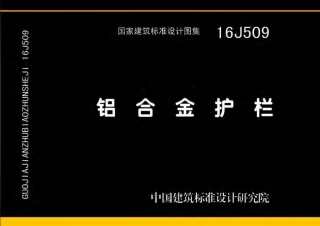 GUOJIAJIANZHUBIAOZHUNSHEJI 16J509

国家建筑标准设计图集 16J509

铝 合 金 护 栏

中国建筑标准设计研究院